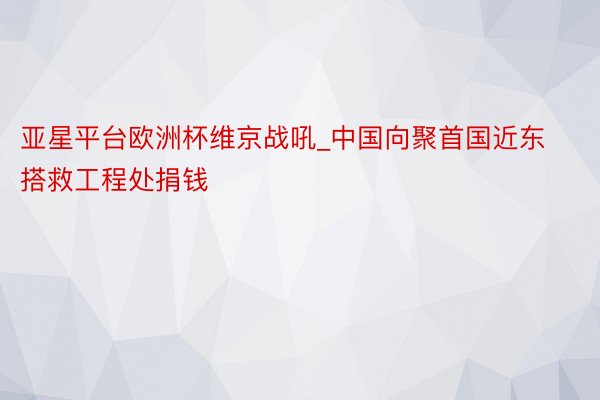 亚星平台欧洲杯维京战吼_中国向聚首国近东搭救工程处捐钱